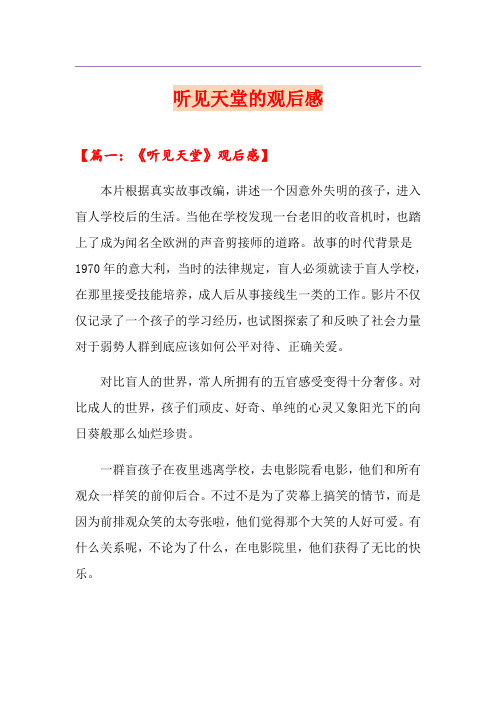 听见天堂的观后感

【篇一：《听见天堂》观后感】

本片根据真实故事改编，讲述一个因意外失明的孩子，进入盲人学校后的生活。当他在学校发现一台老旧的收音机时，也踏上了成为闻名全欧洲的声音剪接师的道路。故事的时代背景是1970年的意大利，当时的法律规定，盲人必须就读于盲人学校，在那里接受技能培养，成人后从事接线生一类的工作。影片不仅仅记录了一个孩子的学习经历，也试图探索了和反映了社会力量对于弱势人群到底应该如何公平对待、正确关爱。

对比盲人的世界，常人所拥有的五官感受变得十分奢侈。对比成人的世界，孩子们顽皮、好奇、单纯的心灵又象阳光下的向日葵般那么灿烂珍贵。

一群盲孩子在夜里逃离学校，去电影院看电影，他们和所有观众一样笑的前仰后合。不过不是为了荧幕上搞笑的情节，而是因为前排观众笑的太夸张啦，他们觉得那个大笑的人好可爱。有什么关系呢，不论为了什么，在电影院里，他们获得了无比的快乐。